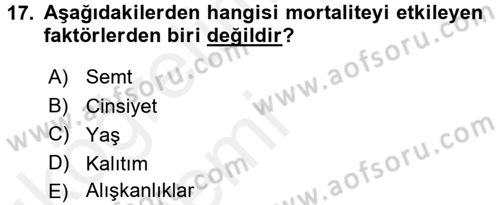 17. Aşağıdakilerden hangisi mortaliteyi etkileyen faktörlerden biri değildir?

A) Semt
B) Cinsiyet
C) Yaş
D) Kalıtım
E) Alışkanlıklar

www.aofsoru.com
www.aofsoru.com
www.aofsoru.com
www.aofsoru.com